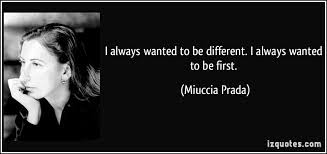 I always wanted to be different. I always wanted to be first.

(Miuccia Prada)

izquotes.com